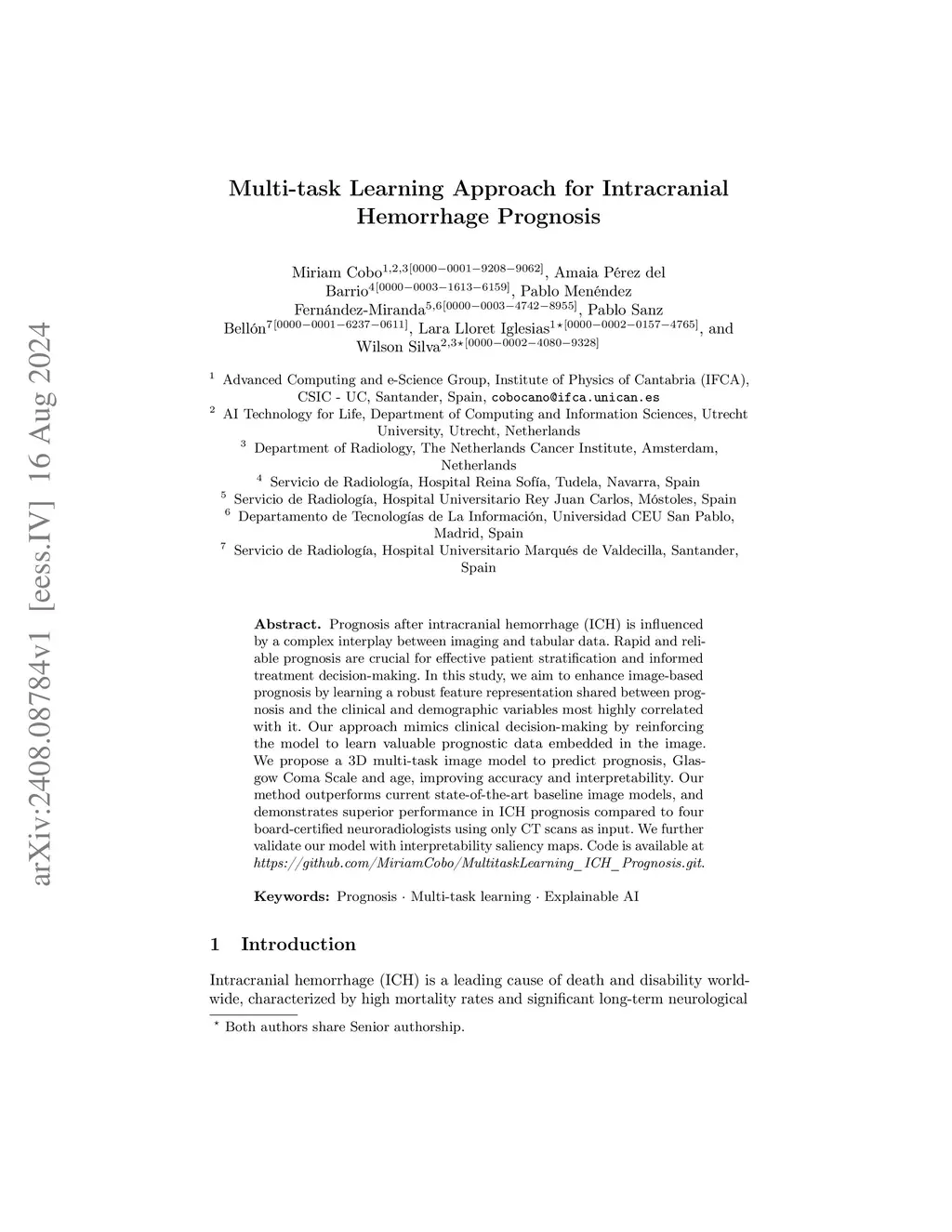 arXiv:2408.08784v1 [eess.IV] 16 Aug 2024

Multi-task Learning Approach for Intracranial Hemorrhage Prognosis

Miriam Cobo$^{1,2,3[0000-0001-9208-9062]}$, Amaia Pérez del Barrio$^{4[0000-0003-1613-6159]}$, Pablo Menéndez Fernández-Miranda$^{5,6[0000-0003-4742-8955]}$, Pablo Sanz Bellón$^{7[0000-0001-6237-0611]}$, Lara Lloret Iglesias$^{1\star[0000-0002-0157-4765]}$, and Wilson Silva$^{2,3\star[0000-0002-4080-9328]}$

$^1$ Advanced Computing and e-Science Group, Institute of Physics of Cantabria (IFCA), CSIC - UC, Santander, Spain, cobocano@ifca.unican.es
$^2$ AI Technology for Life, Department of Computing and Information Sciences, Utrecht University, Utrecht, Netherlands
$^3$ Department of Radiology, The Netherlands Cancer Institute, Amsterdam, Netherlands
$^4$ Servicio de Radiología, Hospital Reina Sofía, Tudela, Navarra, Spain
$^5$ Servicio de Radiología, Hospital Universitario Rey Juan Carlos, Móstoles, Spain
$^6$ Departamento de Tecnologías de La Información, Universidad CEU San Pablo, Madrid, Spain
$^7$ Servicio de Radiología, Hospital Universitario Marqués de Valdecilla, Santander, Spain

Abstract. Prognosis after intracranial hemorrhage (ICH) is influenced by a complex interplay between imaging and tabular data. Rapid and reliable prognosis are crucial for effective patient stratification and informed treatment decision-making. In this study, we aim to enhance image-based prognosis by learning a robust feature representation shared between prognosis and the clinical and demographic variables most highly correlated with it. Our approach mimics clinical decision-making by reinforcing the model to learn valuable prognostic data embedded in the image. We propose a 3D multi-task image model to predict prognosis, Glasgow Coma Scale and age, improving accuracy and interpretability. Our method outperforms current state-of-the-art baseline image models, and demonstrates superior performance in ICH prognosis compared to four board-certified neuroradiologists using only CT scans as input. We further validate our model with interpretability saliency maps. Code is available at https://github.com/MiriamCobo/MultitaskLearning_ICH_Prognosis.git.

Keywords: Prognosis · Multi-task learning · Explainable AI

1 Introduction

Intracranial hemorrhage (ICH) is a leading cause of death and disability worldwide, characterized by high mortality rates and significant long-term neurological

$^\star$ Both authors share Senior authorship.